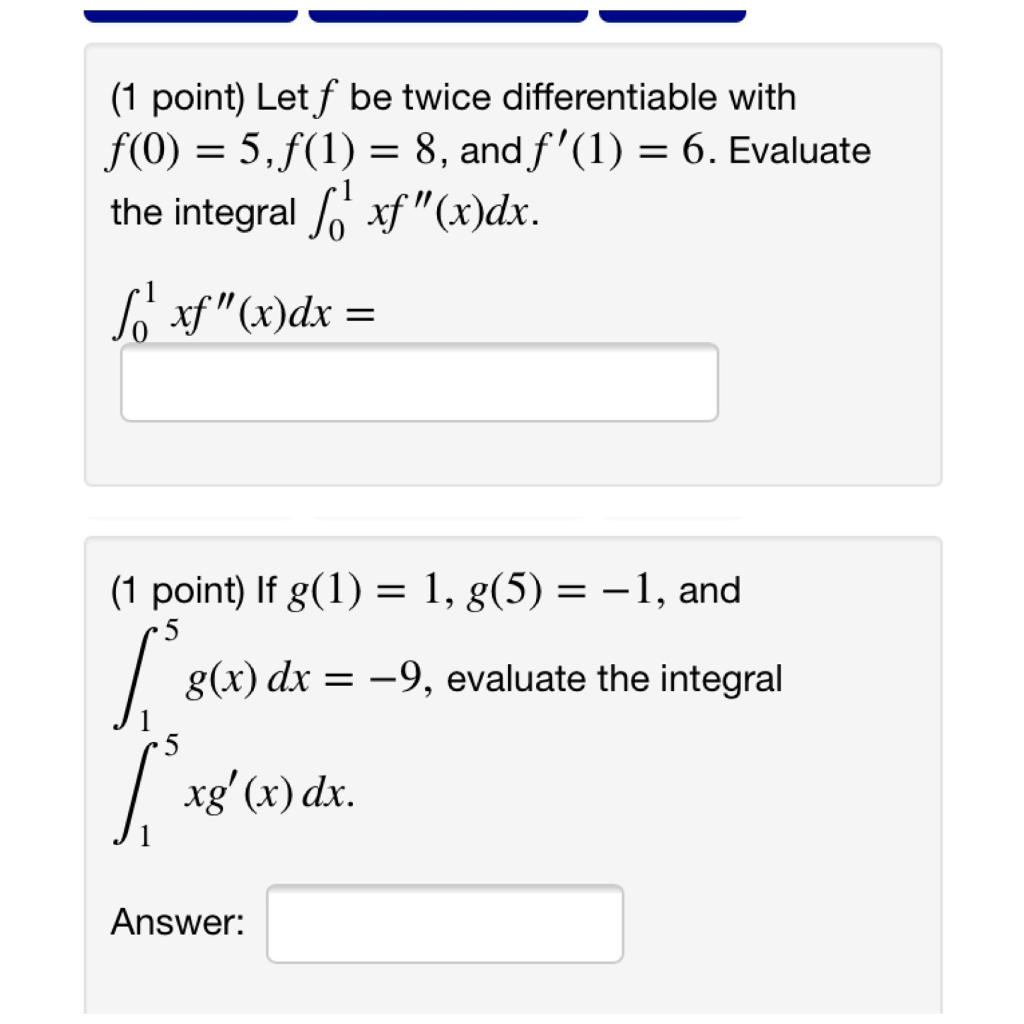 (1 point) Let $f$ be twice differentiable with $f(0) = 5, f(1) = 8$, and $f'(1) = 6$. Evaluate the integral $\int_0^1 xf''(x)dx$.

$\int_0^1 xf''(x)dx =$

(1 point) If $g(1) = 1$, $g(5) = -1$, and $\int_1^5 g(x)\,dx = -9$, evaluate the integral $\int_1^5 xg'(x)\,dx$.

Answer: